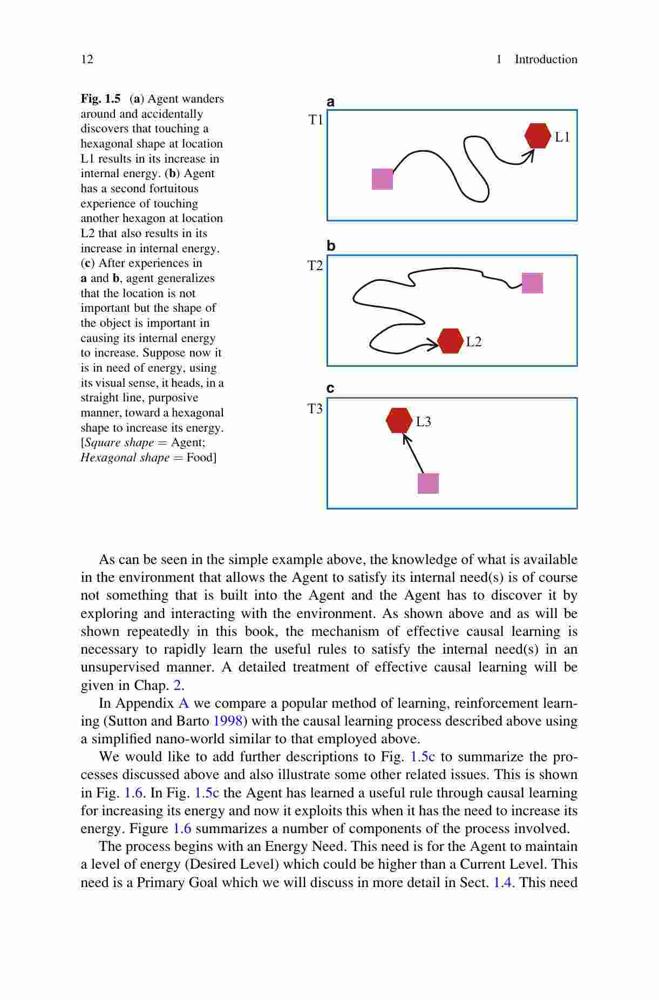 12

1 Introduction

Fig. 1.5 (a) Agent wanders around and accidentally discovers that touching a hexagonal shape at location L1 results in its increase in internal energy. (b) Agent has a second fortuitous experience of touching another hexagon at location L2 that also results in its increase in internal energy. (c) After experiences in a and b, agent generalizes that the location is not important but the shape of the object is important in causing its internal energy to increase. Suppose now it is in need of energy, using its visual sense, it heads, in a straight line, purposive manner, toward a hexagonal shape to increase its energy. [Square shape = Agent; Hexagonal shape = Food]

a
T1
L1

b
T2
L2

c
T3
L3

As can be seen in the simple example above, the knowledge of what is available in the environment that allows the Agent to satisfy its internal need(s) is of course not something that is built into the Agent and the Agent has to discover it by exploring and interacting with the environment. As shown above and as will be shown repeatedly in this book, the mechanism of effective causal learning is necessary to rapidly learn the useful rules to satisfy the internal need(s) in an unsupervised manner. A detailed treatment of effective causal learning will be given in Chap. 2.

In Appendix A we compare a popular method of learning, reinforcement learning (Sutton and Barto 1998) with the causal learning process described above using a simplified nano-world similar to that employed above.

We would like to add further descriptions to Fig. 1.5c to summarize the processes discussed above and also illustrate some other related issues. This is shown in Fig. 1.6. In Fig. 1.5c the Agent has learned a useful rule through causal learning for increasing its energy and now it exploits this when it has the need to increase its energy. Figure 1.6 summarizes a number of components of the process involved.

The process begins with an Energy Need. This need is for the Agent to maintain a level of energy (Desired Level) which could be higher than a Current Level. This need is a Primary Goal which we will discuss in more detail in Sect. 1.4. This need